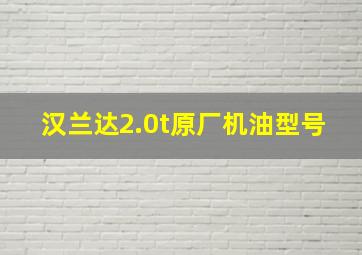 汉兰达2.0t原厂机油型号